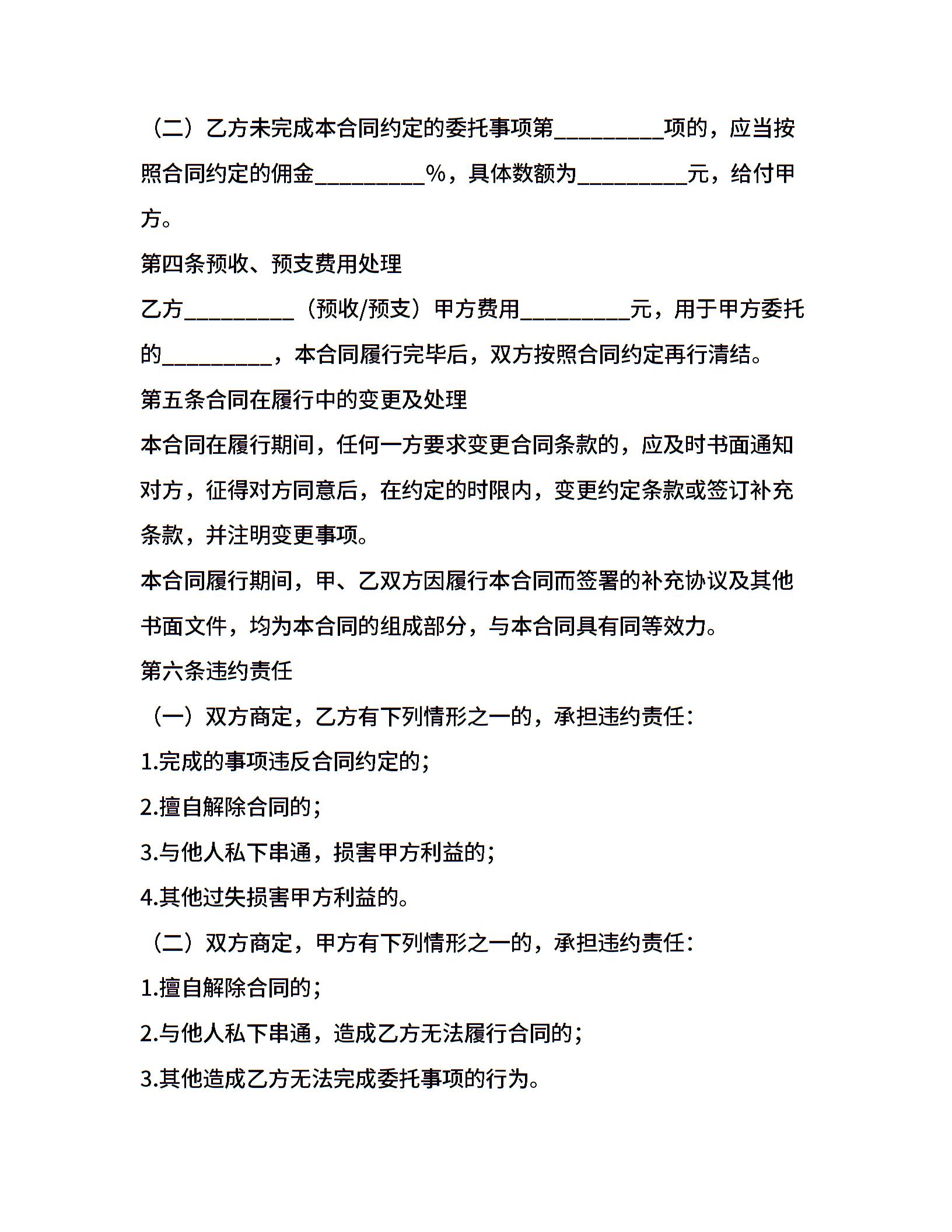 （二）乙方未完成本合同约定的委托事项第__________项的，应当按照合同约定的佣金__________%，具体数额为__________元，给付甲方。

第四条预收、预支费用处理

乙方__________（预收/预支）甲方费用__________元，用于甲方委托的__________，本合同履行完毕后，双方按照合同约定再行清结。

第五条合同在履行中的变更及处理

本合同在履行期间，任何一方要求变更合同条款的，应及时书面通知对方，征得对方同意后，在约定的时限内，变更约定条款或签订补充条款，并注明变更事项。

本合同履行期间，甲、乙双方因履行本合同而签署的补充协议及其他书面文件，均为本合同的组成部分，与本合同具有同等效力。

第六条违约责任

（一）双方商定，乙方有下列情形之一的，承担违约责任：

1.完成的事项违反合同约定的；

2.擅自解除合同的；

3.与他人私下串通，损害甲方利益的；

4.其他过失损害甲方利益的。

（二）双方商定，甲方有下列情形之一的，承担违约责任：

1.擅自解除合同的；

2.与他人私下串通，造成乙方无法履行合同的；

3.其他造成乙方无法完成委托事项的行为。